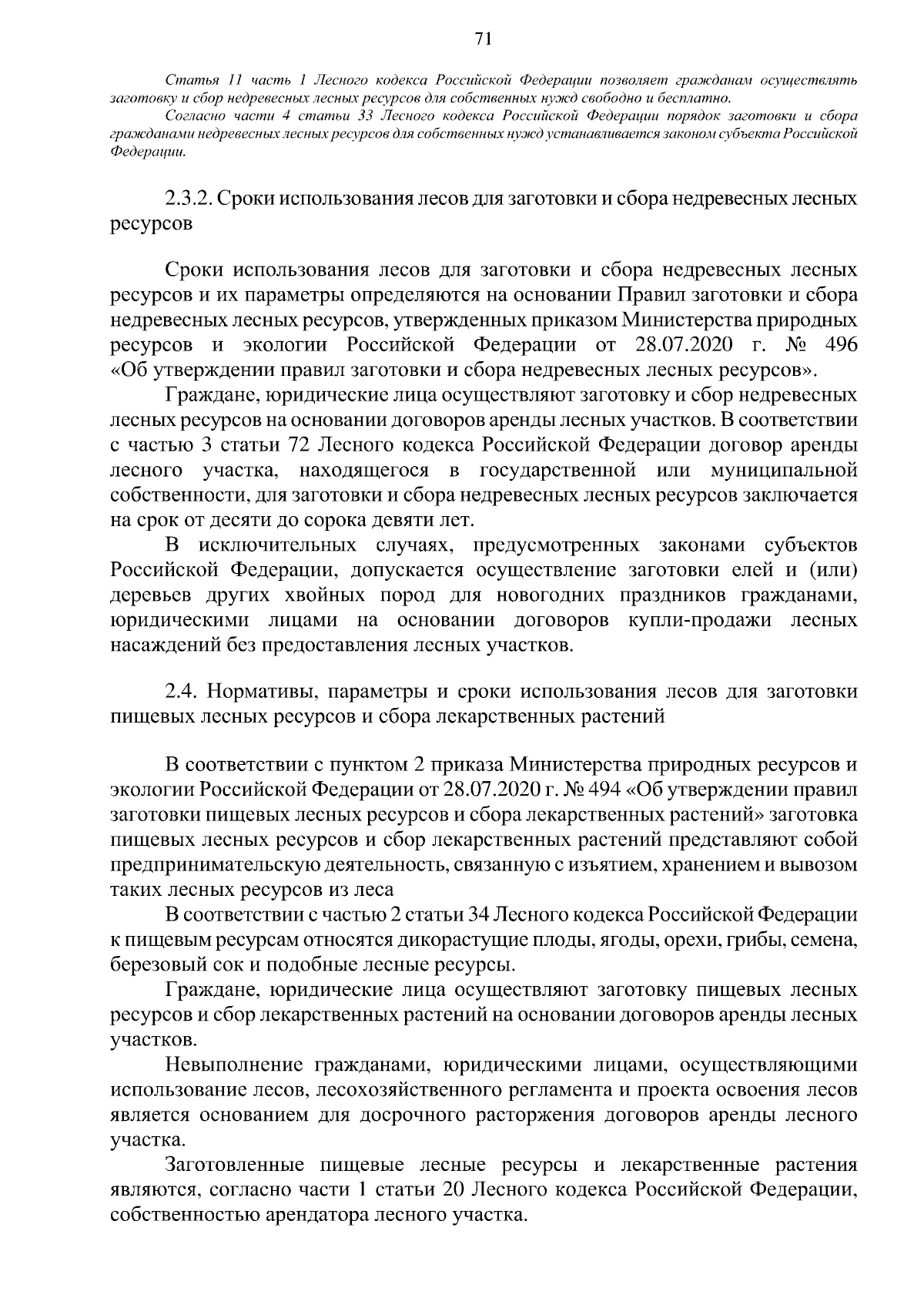 71

Статья 11 часть 1 Лесного кодекса Российской Федерации позволяет гражданам осуществлять заготовку и сбор недревесных лесных ресурсов для собственных нужд свободно и бесплатно.

Согласно части 4 статьи 33 Лесного кодекса Российской Федерации порядок заготовки и сбора гражданами недревесных лесных ресурсов для собственных нужд устанавливается законом субъекта Российской Федерации.

2.3.2. Сроки использования лесов для заготовки и сбора недревесных лесных ресурсов

Сроки использования лесов для заготовки и сбора недревесных лесных ресурсов и их параметры определяются на основании Правил заготовки и сбора недревесных лесных ресурсов, утвержденных приказом Министерства природных ресурсов и экологии Российской Федерации от 28.07.2020 г. № 496 «Об утверждении правил заготовки и сбора недревесных лесных ресурсов».

Граждане, юридические лица осуществляют заготовку и сбор недревесных лесных ресурсов на основании договоров аренды лесных участков. В соответствии с частью 3 статьи 72 Лесного кодекса Российской Федерации договор аренды лесного участка, находящегося в государственной или муниципальной собственности, для заготовки и сбора недревесных лесных ресурсов заключается на срок от десяти до сорока девяти лет.

В исключительных случаях, предусмотренных законами субъектов Российской Федерации, допускается осуществление заготовки елей и (или) деревьев других хвойных пород для новогодних праздников гражданами, юридическими лицами на основании договоров купли-продажи лесных насаждений без предоставления лесных участков.

2.4. Нормативы, параметры и сроки использования лесов для заготовки пищевых лесных ресурсов и сбора лекарственных растений

В соответствии с пунктом 2 приказа Министерства природных ресурсов и экологии Российской Федерации от 28.07.2020 г. № 494 «Об утверждении правил заготовки пищевых лесных ресурсов и сбора лекарственных растений» заготовка пищевых лесных ресурсов и сбор лекарственных растений представляют собой предпринимательскую деятельность, связанную с изъятием, хранением и вывозом таких лесных ресурсов из леса

В соответствии с частью 2 статьи 34 Лесного кодекса Российской Федерации к пищевым ресурсам относятся дикорастущие плоды, ягоды, орехи, грибы, семена, березовый сок и подобные лесные ресурсы.

Граждане, юридические лица осуществляют заготовку пищевых лесных ресурсов и сбор лекарственных растений на основании договоров аренды лесных участков.

Невыполнение гражданами, юридическими лицами, осуществляющими использование лесов, лесохозяйственного регламента и проекта освоения лесов является основанием для досрочного расторжения договоров аренды лесного участка.

Заготовленные пищевые лесные ресурсы и лекарственные растения являются, согласно части 1 статьи 20 Лесного кодекса Российской Федерации, собственностью арендатора лесного участка.